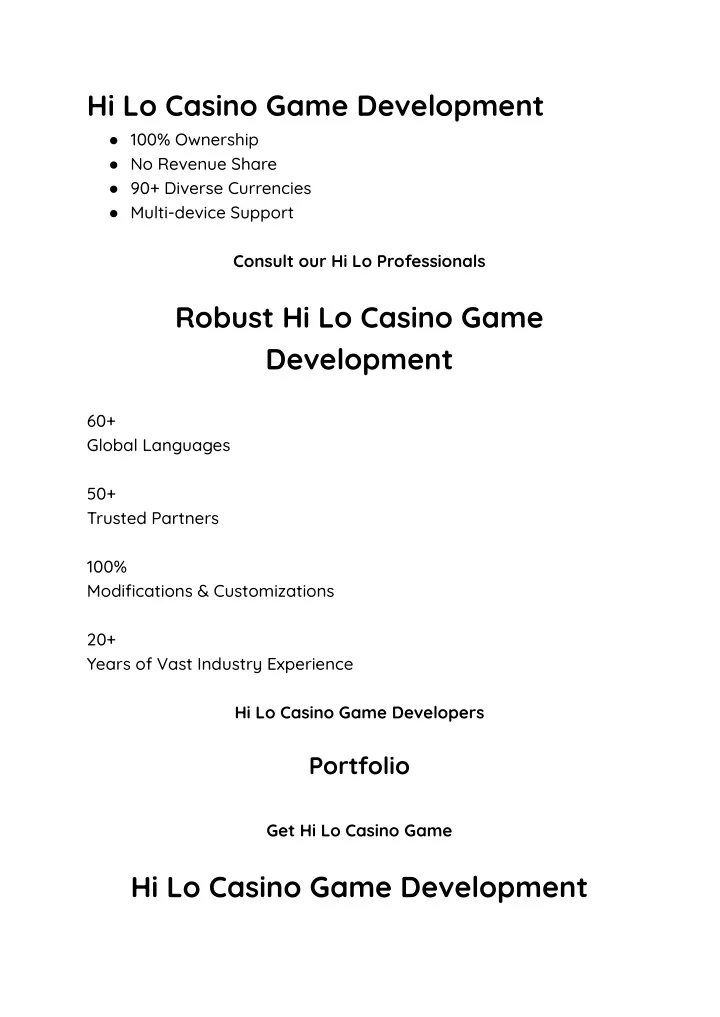 Hi Lo Casino Game Development

- 100% Ownership
- No Revenue Share
- 90+ Diverse Currencies
- Multi-device Support

Consult our Hi Lo Professionals

Robust Hi Lo Casino Game Development

60+
Global Languages

50+
Trusted Partners

100%
Modifications & Customizations

20+
Years of Vast Industry Experience

Hi Lo Casino Game Developers

Portfolio

Get Hi Lo Casino Game

Hi Lo Casino Game Development